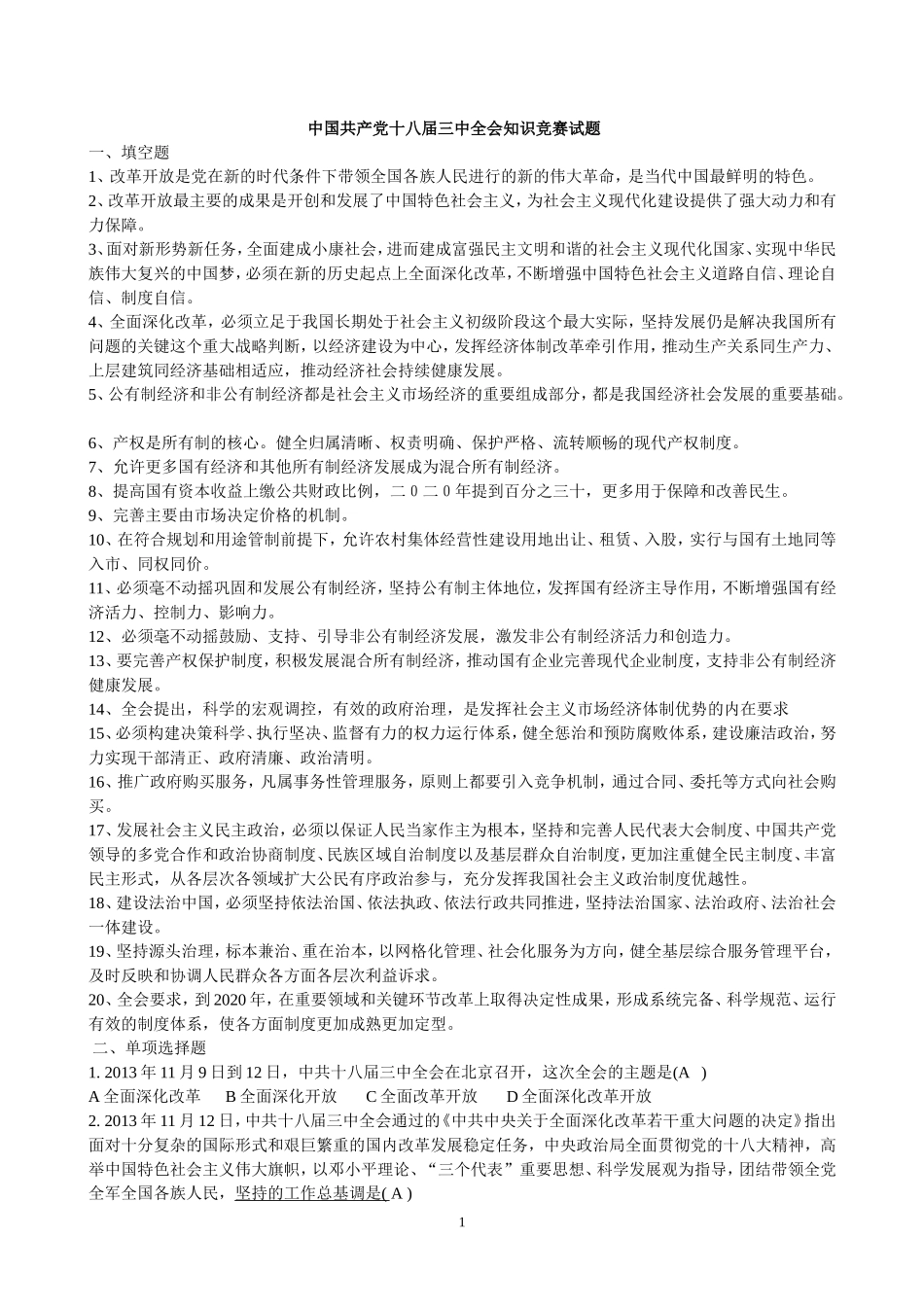 中国共产党十八届三中全会知识竞赛试题

一、填空题

1、改革开放是党在新的时代条件下带领全国各族人民进行的新的伟大革命，是当代中国最鲜明的特色。

2、改革开放最主要的成果是开创和发展了中国特色社会主义，为社会主义现代化建设提供了强大动力和有力保障。

3、面对新形势新任务，全面建成小康社会，进而建成富强民主文明和谐的社会主义现代化国家、实现中华民族伟大复兴的中国梦，必须在新的历史起点上全面深化改革，不断增强中国特色社会主义道路自信、理论自信、制度自信。

4、全面深化改革，必须立足于我国长期处于社会主义初级阶段这个最大实际，坚持发展仍是解决我国所有问题的关键这个重大战略判断，以经济建设为中心，发挥经济体制改革牵引作用，推动生产关系同生产力、上层建筑同经济基础相适应，推动经济社会持续健康发展。

5、公有制经济和非公有制经济都是社会主义市场经济的重要组成部分，都是我国经济社会发展的重要基础。

6、产权是所有制的核心。健全归属清晰、权责明确、保护严格、流转顺畅的现代产权制度。

7、允许更多国有经济和其他所有制经济发展成为混合所有制经济。

8、提高国有资本收益上缴公共财政比例，二０二０年提到百分之三十，更多用于保障和改善民生。

9、完善主要由市场决定价格的机制。

10、在符合规划和用途管制前提下，允许农村集体经营性建设用地出让、租赁、入股，实行与国有土地同等入市、同权同价。

11、必须毫不动摇巩固和发展公有制经济，坚持公有制主体地位，发挥国有经济主导作用，不断增强国有经济活力、控制力、影响力。

12、必须毫不动摇鼓励、支持、引导非公有制经济发展，激发非公有制经济活力和创造力。

13、要完善产权保护制度，积极发展混合所有制经济，推动国有企业完善现代企业制度，支持非公有制经济健康发展。

14、全会提出，科学的宏观调控，有效的政府治理，是发挥社会主义市场经济体制优势的内在要求

15、必须构建决策科学、执行坚决、监督有力的权力运行体系，健全惩治和预防腐败体系，建设廉洁政治，努力实现干部清正、政府清廉、政治清明。

16、推广政府购买服务，凡属事务性管理服务，原则上都要引入竞争机制，通过合同、委托等方式向社会购买。

17、发展社会主义民主政治，必须以保证人民当家作主为根本，坚持和完善人民代表大会制度、中国共产党领导的多党合作和政治协商制度、民族区域自治制度以及基层群众自治制度，更加注重健全民主制度、丰富民主形式，从各层次各领域扩大公民有序政治参与，充分发挥我国社会主义政治制度优越性。

18、建设法治中国，必须坚持依法治国、依法执政、依法行政共同推进，坚持法治国家、法治政府、法治社会一体建设。

19、坚持源头治理，标本兼治、重在治本，以网格化管理、社会化服务为方向，健全基层综合服务管理平台，及时反映和协调人民群众各方面各层次利益诉求。

20、全会要求，到2020年，在重要领域和关键环节改革上取得决定性成果，形成系统完备、科学规范、运行有效的制度体系，使各方面制度更加成熟更加定型。

二、单项选择题

1. 2013年11月9日到12日，中共十八届三中全会在北京召开，这次全会的主题是(A )

A 全面深化改革　B 全面深化开放　C 全面改革开放　D 全面深化改革开放

2. 2013年11月12日，中共十八届三中全会通过的《中共中央关于全面深化改革若干重大问题的决定》指出面对十分复杂的国际形式和艰巨繁重的国内改革发展稳定任务，中央政治局全面贯彻党的十八大精神，高举中国特色社会主义伟大旗帜，以邓小平理论、“三个代表”重要思想、科学发展观为指导，团结带领全党全军全国各族人民，坚持的工作总基调是( A )

1